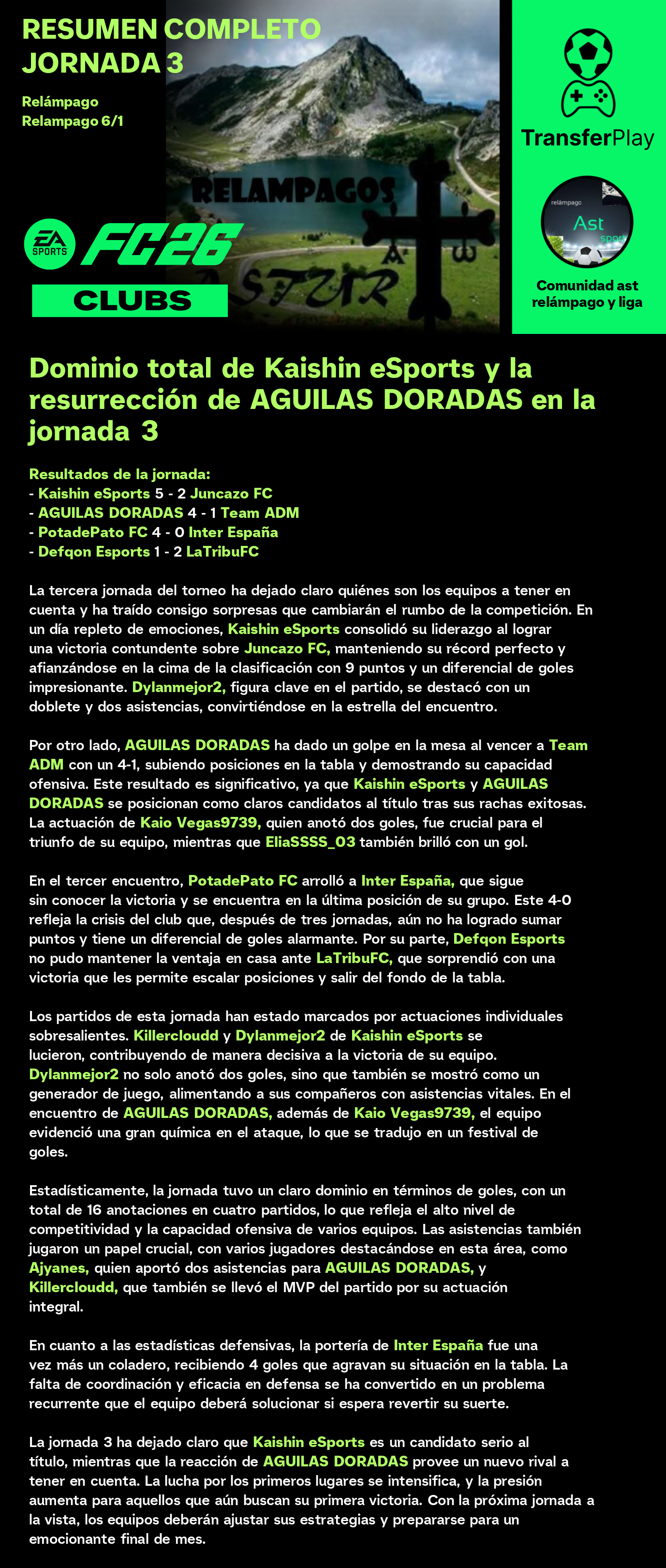 RESUMEN COMPLETO JORNADA 3

Relámpago
Relampago 6/1

RELAMPAGOS
ASTUR

EA SPORTS FC26
CLUBS

TransferPlay

relámpago
Ast
sport

Comunidad ast relámpago y liga

Dominio total de Kaishin eSports y la resurrección de AGUILAS DORADAS en la jornada 3

Resultados de la jornada:
- Kaishin eSports 5 - 2 Juncazo FC
- AGUILAS DORADAS 4 - 1 Team ADM
- PotadePato FC 4 - 0 Inter España
- Defqon Esports 1 - 2 LaTribuFC

La tercera jornada del torneo ha dejado claro quiénes son los equipos a tener en cuenta y ha traído consigo sorpresas que cambiarán el rumbo de la competición. En un día repleto de emociones, Kaishin eSports consolidó su liderazgo al lograr una victoria contundente sobre Juncazo FC, manteniendo su récord perfecto y afianzándose en la cima de la clasificación con 9 puntos y un diferencial de goles impresionante. Dylanmejor2, figura clave en el partido, se destacó con un doblete y dos asistencias, convirtiéndose en la estrella del encuentro.

Por otro lado, AGUILAS DORADAS ha dado un golpe en la mesa al vencer a Team ADM con un 4-1, subiendo posiciones en la tabla y demostrando su capacidad ofensiva. Este resultado es significativo, ya que Kaishin eSports y AGUILAS DORADAS se posicionan como claros candidatos al título tras sus rachas exitosas. La actuación de Kaio Vegas9739, quien anotó dos goles, fue crucial para el triunfo de su equipo, mientras que EliaSSSS_03 también brilló con un gol.

En el tercer encuentro, PotadePato FC arrolló a Inter España, que sigue sin conocer la victoria y se encuentra en la última posición de su grupo. Este 4-0 refleja la crisis del club que, después de tres jornadas, aún no ha logrado sumar puntos y tiene un diferencial de goles alarmante. Por su parte, Defqon Esports no pudo mantener la ventaja en casa ante LaTribuFC, que sorprendió con una victoria que les permite escalar posiciones y salir del fondo de la tabla.

Los partidos de esta jornada han estado marcados por actuaciones individuales sobresalientes. Killercloudd y Dylanmejor2 de Kaishin eSports se lucieron, contribuyendo de manera decisiva a la victoria de su equipo. Dylanmejor2 no solo anotó dos goles, sino que también se mostró como un generador de juego, alimentando a sus compañeros con asistencias vitales. En el encuentro de AGUILAS DORADAS, además de Kaio Vegas9739, el equipo evidenció una gran química en el ataque, lo que se tradujo en un festival de goles.

Estadísticamente, la jornada tuvo un claro dominio en términos de goles, con un total de 16 anotaciones en cuatro partidos, lo que refleja el alto nivel de competitividad y la capacidad ofensiva de varios equipos. Las asistencias también jugaron un papel crucial, con varios jugadores destacándose en esta área, como Ajyanes, quien aportó dos asistencias para AGUILAS DORADAS, y Killercloudd, que también se llevó el MVP del partido por su actuación integral.

En cuanto a las estadísticas defensivas, la portería de Inter España fue una vez más un coladero, recibiendo 4 goles que agravan su situación en la tabla. La falta de coordinación y eficacia en defensa se ha convertido en un problema recurrente que el equipo deberá solucionar si espera revertir su suerte.

La jornada 3 ha dejado claro que Kaishin eSports es un candidato serio al título, mientras que la reacción de AGUILAS DORADAS provee un nuevo rival a tener en cuenta. La lucha por los primeros lugares se intensifica, y la presión aumenta para aquellos que aún buscan su primera victoria. Con la próxima jornada a la vista, los equipos deberán ajustar sus estrategias y prepararse para un emocionante final de mes.